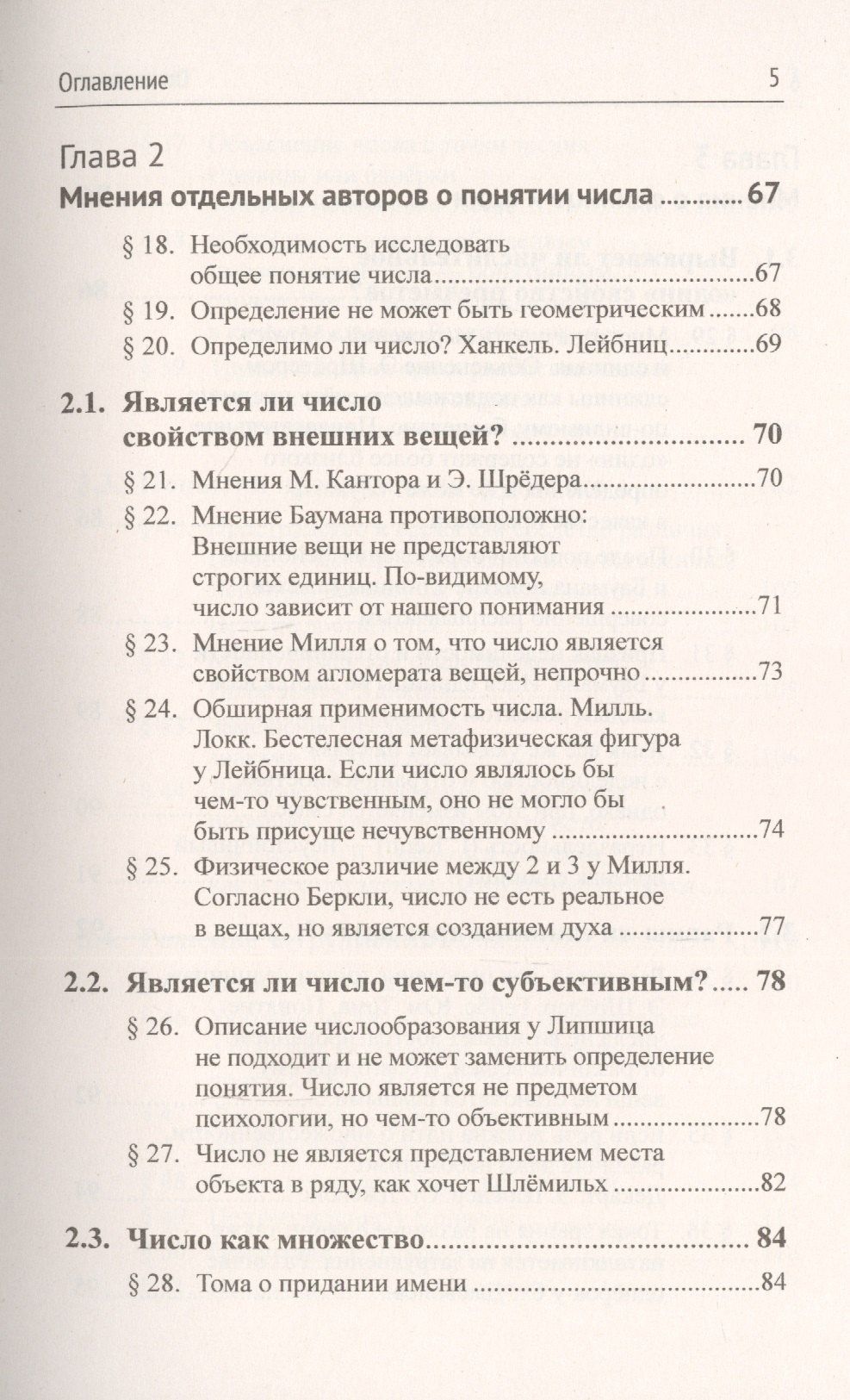 Оглавление 5

Глава 2

Мнения отдельных авторов о понятии числа 67

§ 18. Необходимость исследовать общее понятие числа 67

§ 19. Определение не может быть геометрическим 68

§ 20. Определимо ли число? Ханкель. Лейбниц 69

2.1. Является ли число свойством внешних вещей? 70

§ 21. Мнения М. Кантора и Э. Шрёдера 70

§ 22. Мнение Баумана противоположно: Внешние вещи не представляют строгих единиц. По-видимому, число зависит от нашего понимания 71

§ 23. Мнение Милля о том, что число является свойством агломерата вещей, непрочно 73

§ 24. Обширная применимость числа. Милль. Локк. Бестелесная метафизическая фигура у Лейбница. Если число являлось бы чем-то чувственным, оно не могло бы быть присуще нечувственному 74

§ 25. Физическое различие между 2 и 3 у Милля. Согласно Беркли, число не есть реальное в вещах, но является созданием духа 77

2.2. Является ли число чем-то субъективным? 78

§ 26. Описание числообразования у Липшица не подходит и не может заменить определение понятия. Число является не предметом психологии, но чем-то объективным 78

§ 27. Число не является представлением места объекта в ряду, как хочет Шлёмильх 82

2.3. Число как множество 84

§ 28. Тома о придании имени 84